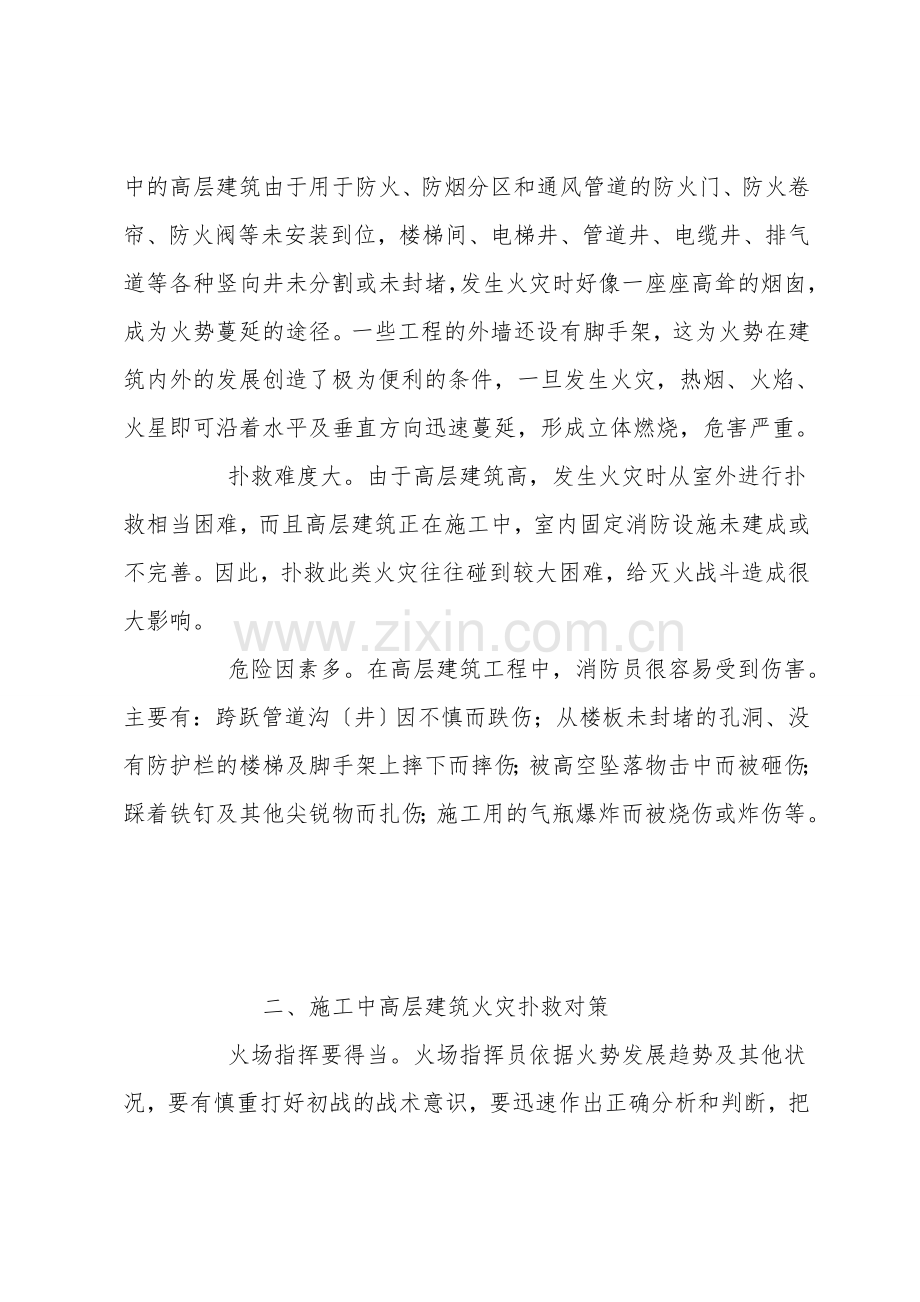 中的高层建筑由于用于防火、防烟分区和通风管道的防火门、防火卷帘、防火阀等未安装到位，楼梯间、电梯井、管道井、电缆井、排气道等各种竖向井未分割或未封堵，发生火灾时好像一座座高耸的烟囱，成为火势蔓延的途径。一些工程的外墙还设有脚手架，这为火势在建筑内外的发展创造了极为便利的条件，一旦发生火灾，热烟、火焰、火星即可沿着水平及垂直方向迅速蔓延，形成立体燃烧，危害严重。

扑救难度大。由于高层建筑高，发生火灾时从室外进行扑救相当困难，而且高层建筑正在施工中，室内固定消防设施未建成或不完善。因此，扑救此类火灾往往碰到较大困难，给灭火战斗造成很大影响。

www.zixin.com.cn

危险因素多。在高层建筑工程中，消防员很容易受到伤害。主要有：跨跃管道沟〔井〕因不慎而跌伤；从楼板未封堵的孔洞、没有防护栏的楼梯及脚手架上摔下而摔伤;被高空坠落物击中而被砸伤;踩着铁钉及其他尖锐物而扎伤;施工用的气瓶爆炸而被烧伤或炸伤等。

二、施工中高层建筑火灾扑救对策

火场指挥要得当。火场指挥员依据火势发展趋势及其他状况，要有慎重打好初战的战术意识，要迅速作出正确分析和判断，把